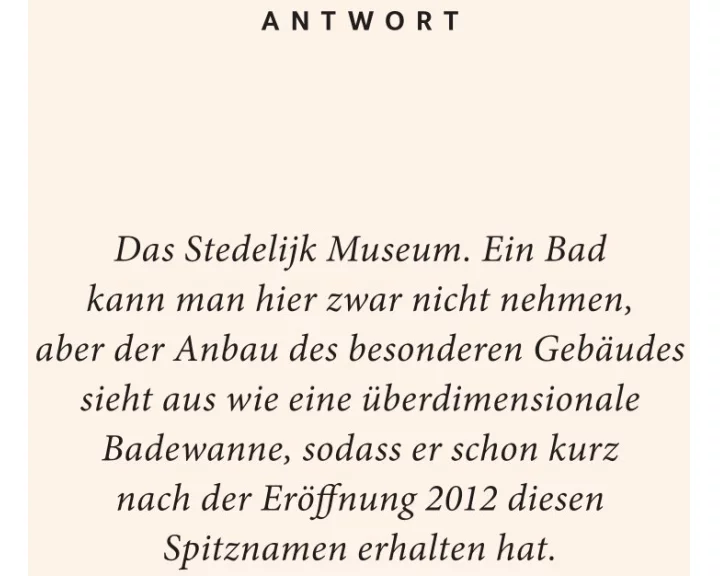 ANTWORT

Das Stedelijk Museum. Ein Bad kann man hier zwar nicht nehmen, aber der Anbau des besonderen Gebäudes sieht aus wie eine überdimensionale Badewanne, sodass er schon kurz nach der Eröffnung 2012 diesen Spitznamen erhalten hat.